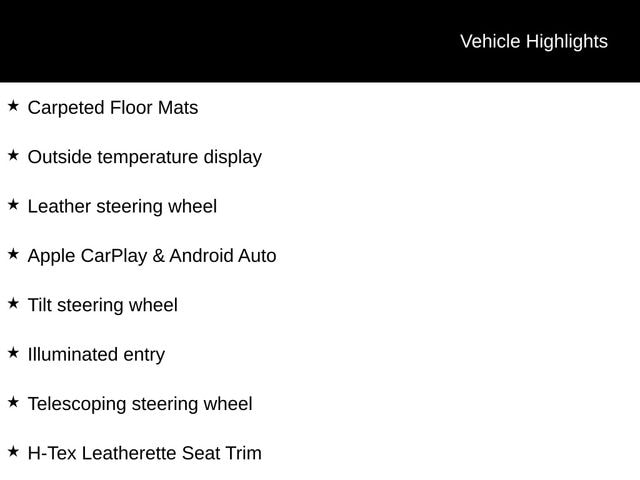 Vehicle Highlights

★ Carpeted Floor Mats

★ Outside temperature display

★ Leather steering wheel

★ Apple CarPlay & Android Auto

★ Tilt steering wheel

★ Illuminated entry

★ Telescoping steering wheel

★ H-Tex Leatherette Seat Trim